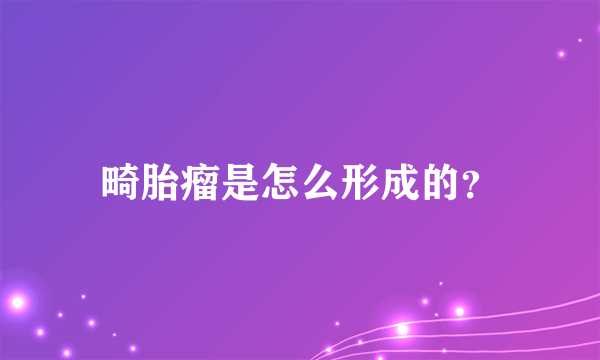 畸胎瘤是怎么形成的?